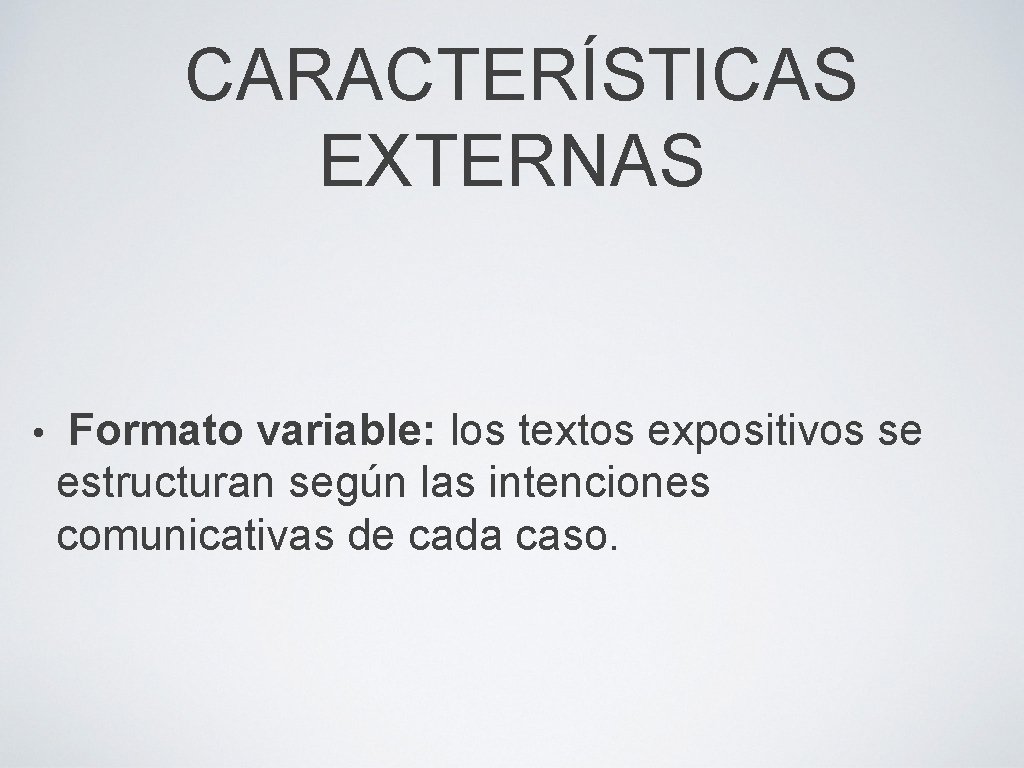 CARACTERÍSTICAS EXTERNAS

• Formato variable: los textos expositivos se estructuran según las intenciones comunicativas de cada caso.